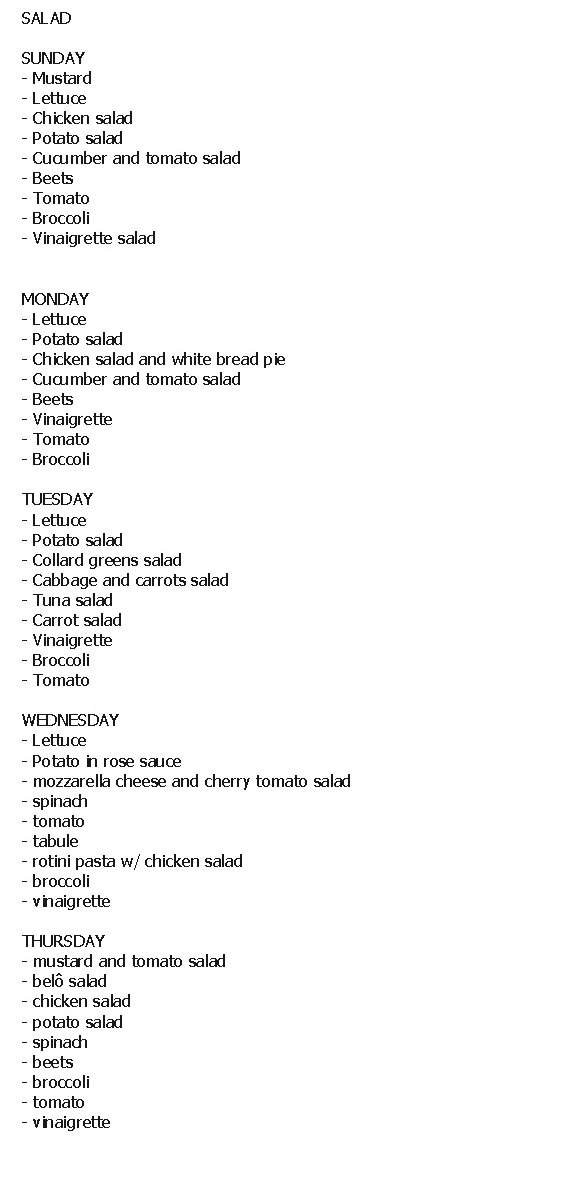 SALAD

SUNDAY
- Mustard
- Lettuce
- Chicken salad
- Potato salad
- Cucumber and tomato salad
- Beets
- Tomato
- Broccoli
- Vinaigrette salad

MONDAY
- Lettuce
- Potato salad
- Chicken salad and white bread pie
- Cucumber and tomato salad
- Beets
- Vinaigrette
- Tomato
- Broccoli

TUESDAY
- Lettuce
- Potato salad
- Collard greens salad
- Cabbage and carrots salad
- Tuna salad
- Carrot salad
- Vinaigrette
- Broccoli
- Tomato

WEDNESDAY
- Lettuce
- Potato in rose sauce
- mozzarella cheese and cherry tomato salad
- spinach
- tomato
- tabule
- rotini pasta w/ chicken salad
- broccoli
- vinaigrette

THURSDAY
- mustard and tomato salad
- belô salad
- chicken salad
- potato salad
- spinach
- beets
- broccoli
- tomato
- vinaigrette